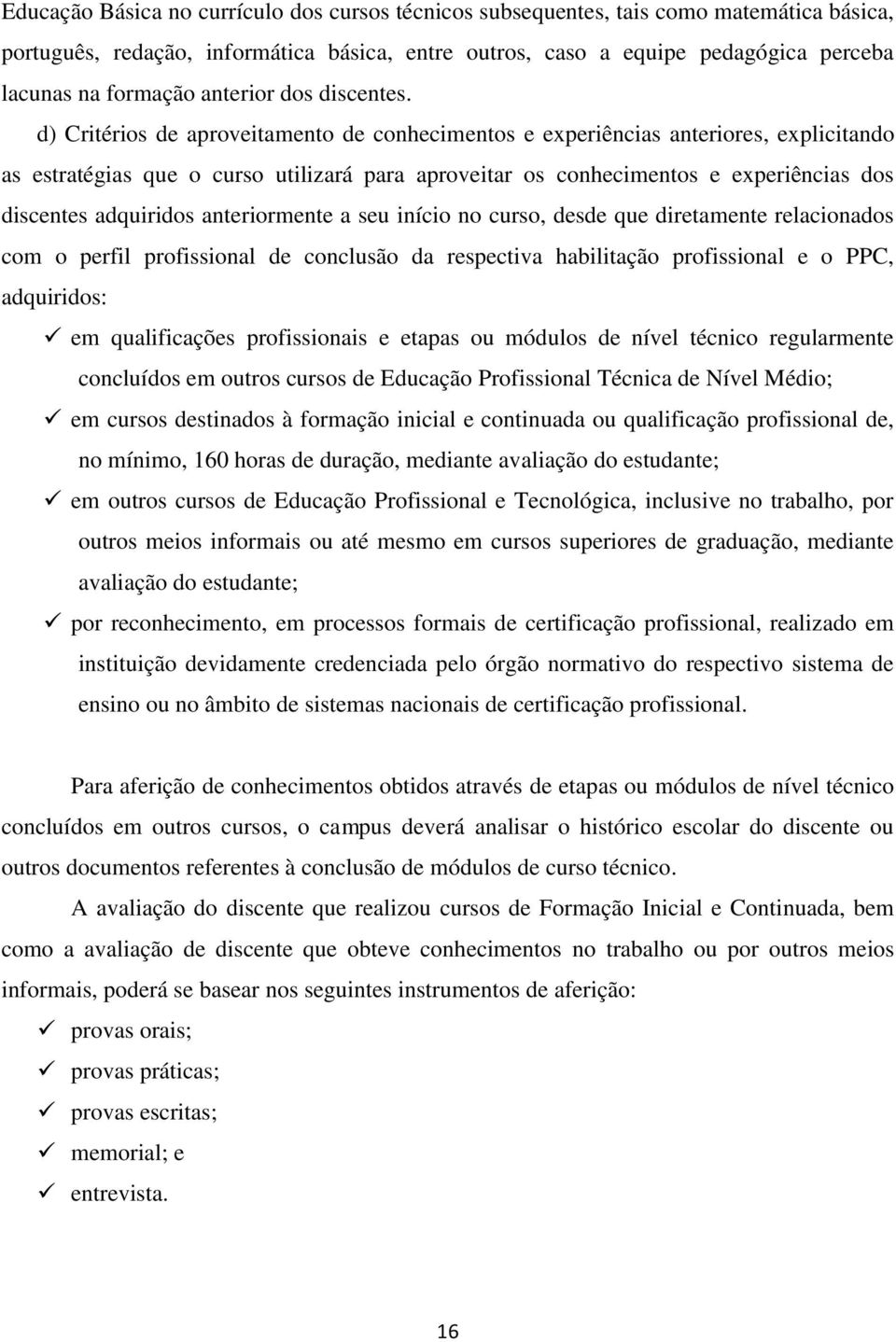 Educação Básica no currículo dos cursos técnicos subsequentes, tais como matemática básica, português, redação, informática básica, entre outros, caso a equipe pedagógica perceba lacunas na formação anterior dos discentes.

d) Critérios de aproveitamento de conhecimentos e experiências anteriores, explicitando as estratégias que o curso utilizará para aproveitar os conhecimentos e experiências dos discentes adquiridos anteriormente a seu início no curso, desde que diretamente relacionados com o perfil profissional de conclusão da respectiva habilitação profissional e o PPC, adquiridos:

✓ em qualificações profissionais e etapas ou módulos de nível técnico regularmente concluídos em outros cursos de Educação Profissional Técnica de Nível Médio;
✓ em cursos destinados à formação inicial e continuada ou qualificação profissional de, no mínimo, 160 horas de duração, mediante avaliação do estudante;
✓ em outros cursos de Educação Profissional e Tecnológica, inclusive no trabalho, por outros meios informais ou até mesmo em cursos superiores de graduação, mediante avaliação do estudante;
✓ por reconhecimento, em processos formais de certificação profissional, realizado em instituição devidamente credenciada pelo órgão normativo do respectivo sistema de ensino ou no âmbito de sistemas nacionais de certificação profissional.

Para aferição de conhecimentos obtidos através de etapas ou módulos de nível técnico concluídos em outros cursos, o campus deverá analisar o histórico escolar do discente ou outros documentos referentes à conclusão de módulos de curso técnico.

A avaliação do discente que realizou cursos de Formação Inicial e Continuada, bem como a avaliação de discente que obteve conhecimentos no trabalho ou por outros meios informais, poderá se basear nos seguintes instrumentos de aferição:

✓ provas orais;
✓ provas práticas;
✓ provas escritas;
✓ memorial; e
✓ entrevista.

16